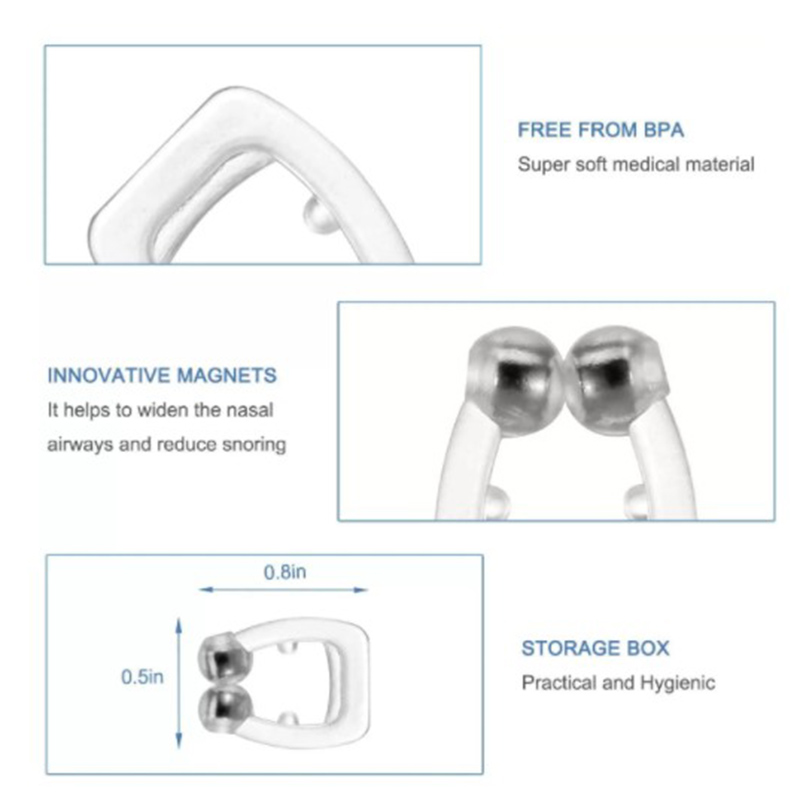 FREE FROM BPA

Super soft medical material

INNOVATIVE MAGNETS

It helps to widen the nasal airways and reduce snoring

0.8in

0.5in

STORAGE BOX

Practical and Hygienic